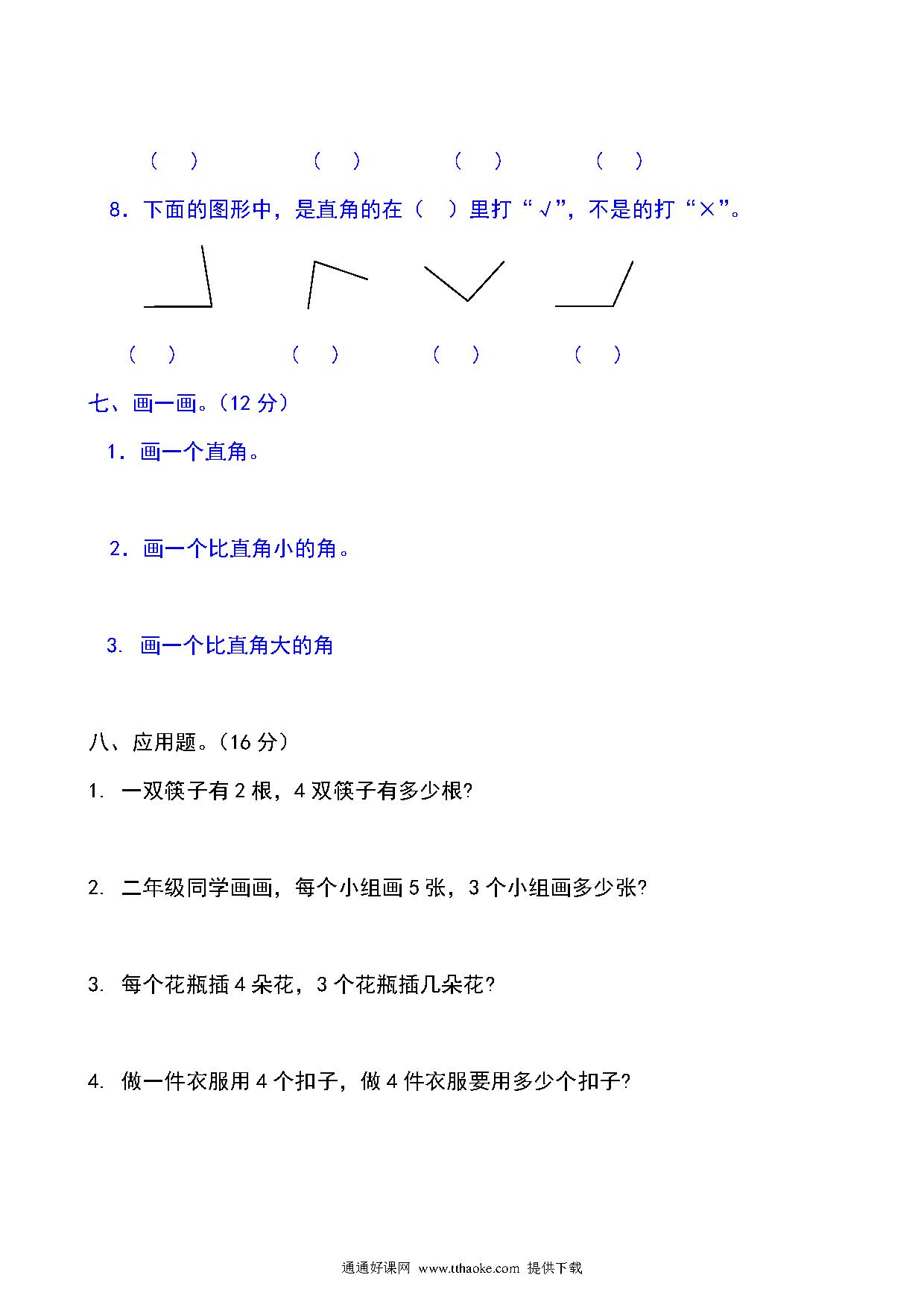 （ ）　　（ ）　　（ ）　　（ ）

8．下面的图形中，是直角的在（ ）里打“√”，不是的打“×”。

（ ）　　（ ）　　（ ）　　（ ）

七、画一画。（12 分）

1．画一个直角。

2．画一个比直角小的角。

3. 画一个比直角大的角

八、应用题。（16 分）

1. 一双筷子有 2 根，4 双筷子有多少根?

2. 二年级同学画画，每个小组画 5 张，3 个小组画多少张?

3. 每个花瓶插 4 朵花，3 个花瓶插几朵花?

4. 做一件衣服用 4 个扣子，做 4 件衣服要用多少个扣子?

通通好课网 www.tthaoke.com 提供下载